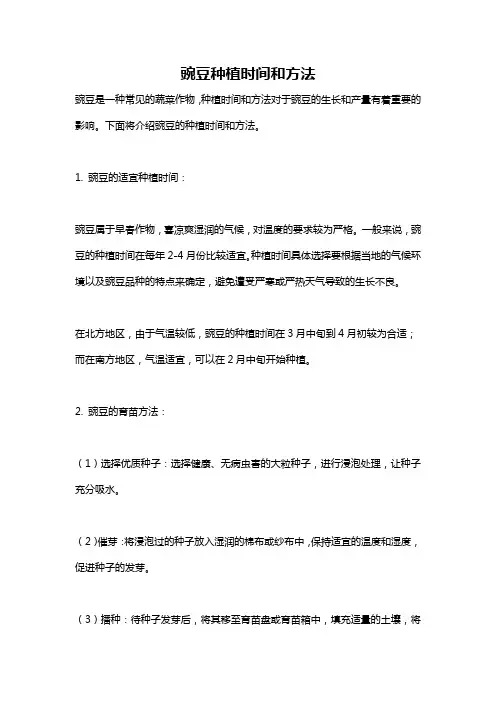 豌豆种植时间和方法

豌豆是一种常见的蔬菜作物，种植时间和方法对于豌豆的生长和产量有着重要的影响。下面将介绍豌豆的种植时间和方法。

1. 豌豆的适宜种植时间：

豌豆属于早春作物，喜凉爽湿润的气候，对温度的要求较为严格。一般来说，豌豆的种植时间在每年 2-4 月份比较适宜。种植时间具体选择要根据当地的气候环境以及豌豆品种的特点来确定，避免遭受严寒或严热天气导致的生长不良。

在北方地区，由于气温较低，豌豆的种植时间在 3 月中旬到 4 月初较为合适；而在南方地区，气温适宜，可以在 2 月中旬开始种植。

2. 豌豆的育苗方法：

（1）选择优质种子：选择健康、无病虫害的大粒种子，进行浸泡处理，让种子充分吸水。

（2）催芽：将浸泡过的种子放入湿润的棉布或纱布中，保持适宜的温度和湿度，促进种子的发芽。

（3）播种：待种子发芽后，将其移至育苗盘或育苗箱中，填充适量的土壤，将